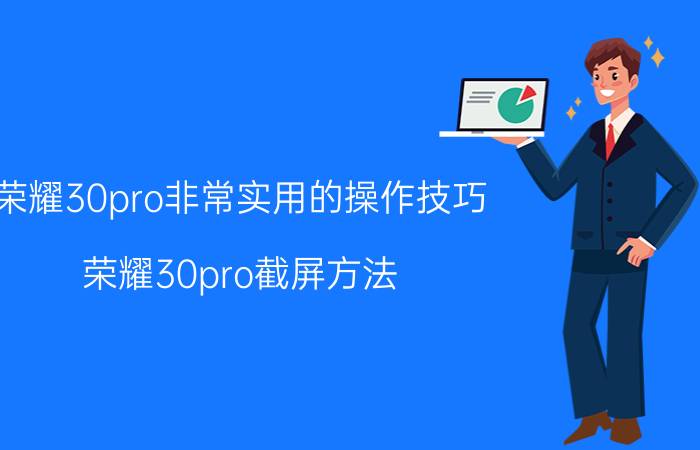 荣耀30pro非常实用的操作技巧

荣耀30pro截屏方法